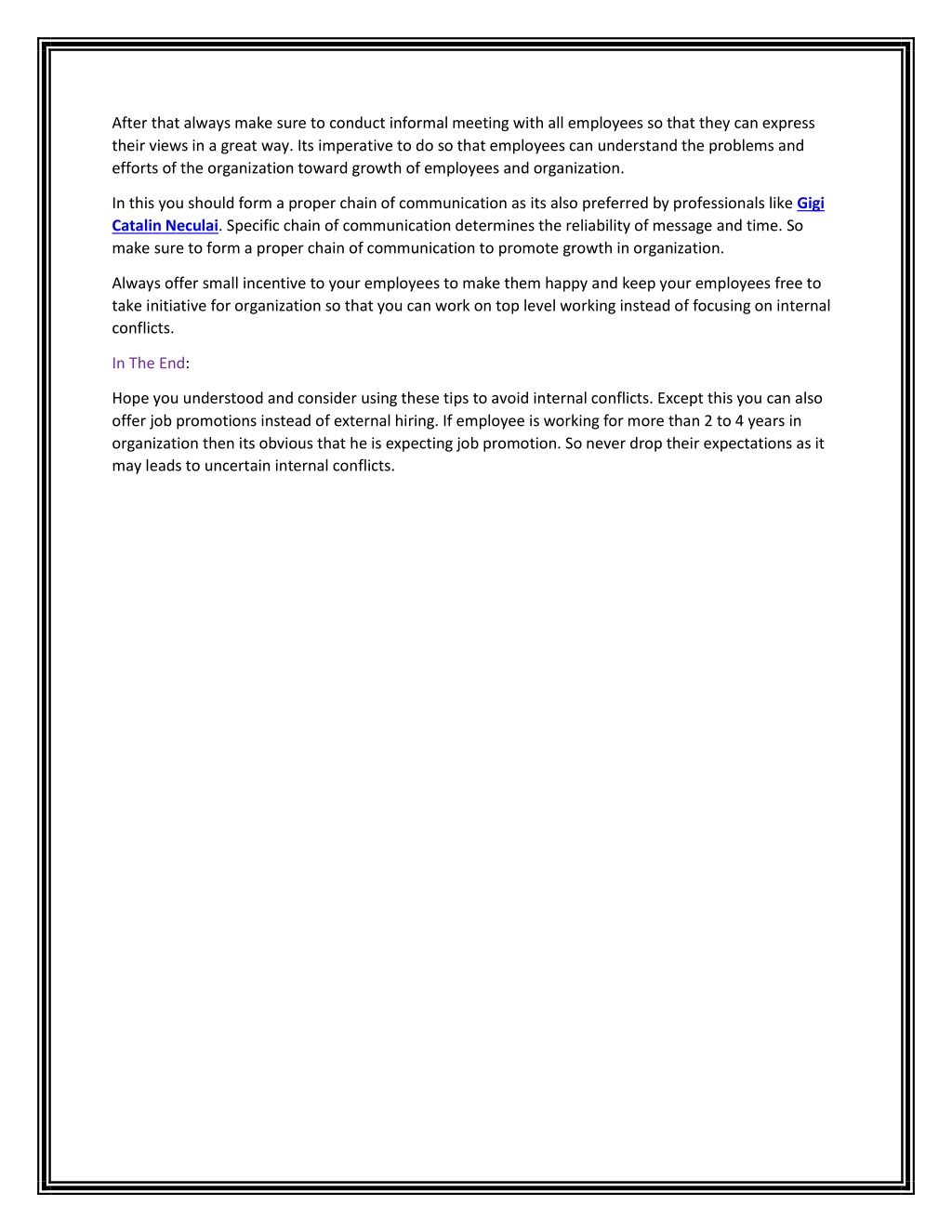 After that always make sure to conduct informal meeting with all employees so that they can express their views in a great way. Its imperative to do so that employees can understand the problems and efforts of the organization toward growth of employees and organization.

In this you should form a proper chain of communication as its also preferred by professionals like Gigi Catalin Neculai. Specific chain of communication determines the reliability of message and time. So make sure to form a proper chain of communication to promote growth in organization.

Always offer small incentive to your employees to make them happy and keep your employees free to take initiative for organization so that you can work on top level working instead of focusing on internal conflicts.

In The End:

Hope you understood and consider using these tips to avoid internal conflicts. Except this you can also offer job promotions instead of external hiring. If employee is working for more than 2 to 4 years in organization then its obvious that he is expecting job promotion. So never drop their expectations as it may leads to uncertain internal conflicts.